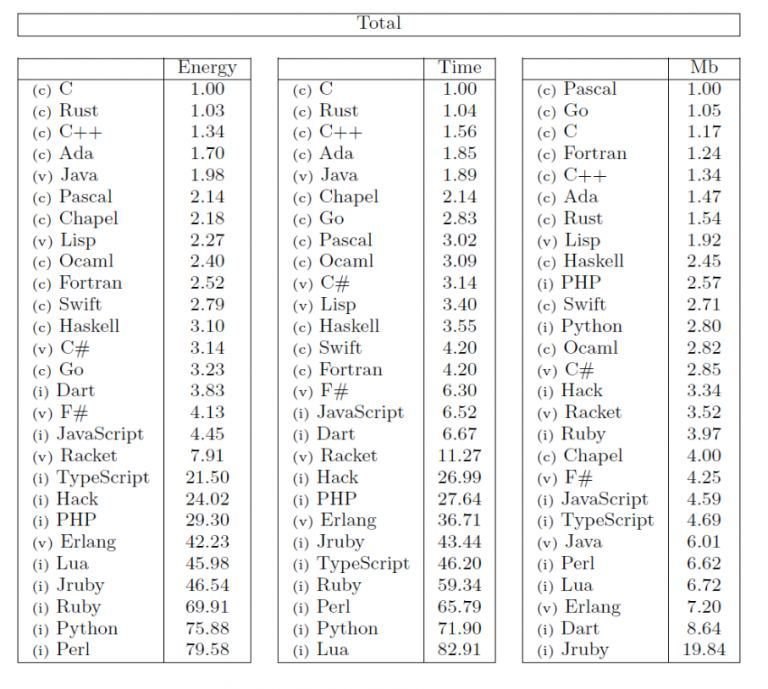 Total

| | Energy |
|---|---|
| (c) C | 1.00 |
| (c) Rust | 1.03 |
| (c) C++ | 1.34 |
| (c) Ada | 1.70 |
| (v) Java | 1.98 |
| (c) Pascal | 2.14 |
| (c) Chapel | 2.18 |
| (v) Lisp | 2.27 |
| (c) Ocaml | 2.40 |
| (c) Fortran | 2.52 |
| (c) Swift | 2.79 |
| (c) Haskell | 3.10 |
| (v) C# | 3.14 |
| (c) Go | 3.23 |
| (i) Dart | 3.83 |
| (v) F# | 4.13 |
| (i) JavaScript | 4.45 |
| (v) Racket | 7.91 |
| (i) TypeScript | 21.50 |
| (i) Hack | 24.02 |
| (i) PHP | 29.30 |
| (v) Erlang | 42.23 |
| (i) Lua | 45.98 |
| (i) Jruby | 46.54 |
| (i) Ruby | 69.91 |
| (i) Python | 75.88 |
| (i) Perl | 79.58 |

| | Time |
|---|---|
| (c) C | 1.00 |
| (c) Rust | 1.04 |
| (c) C++ | 1.56 |
| (c) Ada | 1.85 |
| (v) Java | 1.89 |
| (c) Chapel | 2.14 |
| (c) Go | 2.83 |
| (c) Pascal | 3.02 |
| (c) Ocaml | 3.09 |
| (v) C# | 3.14 |
| (v) Lisp | 3.40 |
| (c) Haskell | 3.55 |
| (c) Swift | 4.20 |
| (c) Fortran | 4.20 |
| (v) F# | 6.30 |
| (i) JavaScript | 6.52 |
| (i) Dart | 6.67 |
| (v) Racket | 11.27 |
| (i) Hack | 26.99 |
| (i) PHP | 27.64 |
| (v) Erlang | 36.71 |
| (i) Jruby | 43.44 |
| (i) TypeScript | 46.20 |
| (i) Ruby | 59.34 |
| (i) Perl | 65.79 |
| (i) Python | 71.90 |
| (i) Lua | 82.91 |

| | Mb |
|---|---|
| (c) Pascal | 1.00 |
| (c) Go | 1.05 |
| (c) C | 1.17 |
| (c) Fortran | 1.24 |
| (c) C++ | 1.34 |
| (c) Ada | 1.47 |
| (c) Rust | 1.54 |
| (v) Lisp | 1.92 |
| (c) Haskell | 2.45 |
| (i) PHP | 2.57 |
| (c) Swift | 2.71 |
| (i) Python | 2.80 |
| (c) Ocaml | 2.82 |
| (v) C# | 2.85 |
| (i) Hack | 3.34 |
| (v) Racket | 3.52 |
| (i) Ruby | 3.97 |
| (c) Chapel | 4.00 |
| (v) F# | 4.25 |
| (i) JavaScript | 4.59 |
| (i) TypeScript | 4.69 |
| (v) Java | 6.01 |
| (i) Perl | 6.62 |
| (i) Lua | 6.72 |
| (v) Erlang | 7.20 |
| (i) Dart | 8.64 |
| (i) Jruby | 19.84 |